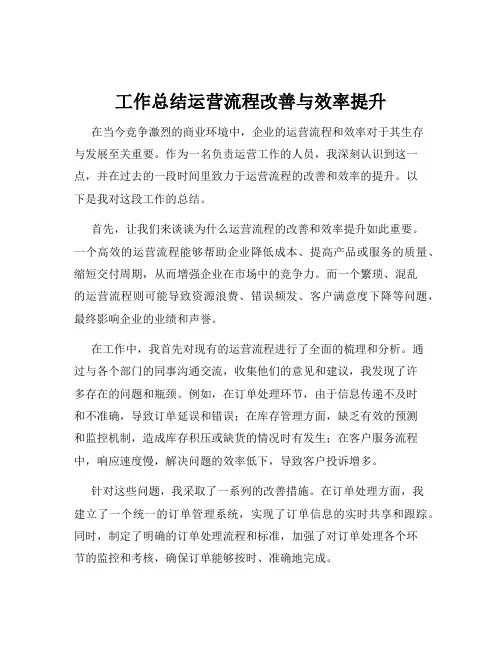 工作总结运营流程改善与效率提升

在当今竞争激烈的商业环境中，企业的运营流程和效率对于其生存与发展至关重要。作为一名负责运营工作的人员，我深刻认识到这一点，并在过去的一段时间里致力于运营流程的改善和效率的提升。以下是我对这段工作的总结。

首先，让我们来谈谈为什么运营流程的改善和效率提升如此重要。一个高效的运营流程能够帮助企业降低成本、提高产品或服务的质量、缩短交付周期，从而增强企业在市场中的竞争力。而一个繁琐、混乱的运营流程则可能导致资源浪费、错误频发、客户满意度下降等问题，最终影响企业的业绩和声誉。

在工作中，我首先对现有的运营流程进行了全面的梳理和分析。通过与各个部门的同事沟通交流，收集他们的意见和建议，我发现了许多存在的问题和瓶颈。例如，在订单处理环节，由于信息传递不及时和不准确，导致订单延误和错误；在库存管理方面，缺乏有效的预测和监控机制，造成库存积压或缺货的情况时有发生；在客户服务流程中，响应速度慢，解决问题的效率低下，导致客户投诉增多。

针对这些问题，我采取了一系列的改善措施。在订单处理方面，我建立了一个统一的订单管理系统，实现了订单信息的实时共享和跟踪。同时，制定了明确的订单处理流程和标准，加强了对订单处理各个环节的监控和考核，确保订单能够按时、准确地完成。